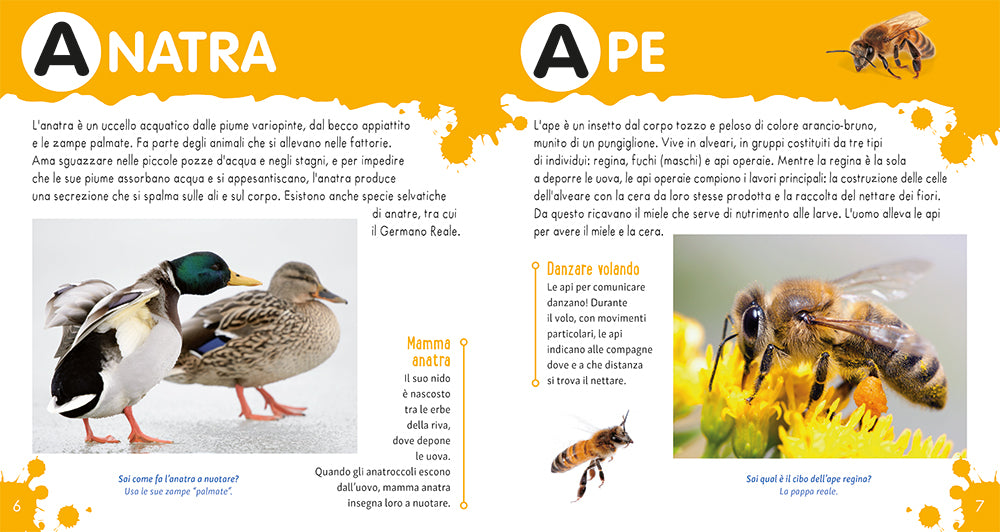 ANATRA

L'anatra è un uccello acquatico dalle piume variopinte, dal becco appiattito e le zampe palmate. Fa parte degli animali che si allevano nelle fattorie. Ama sguazzare nelle piccole pozze d'acqua e negli stagni, e per impedire che le sue piume assorbano acqua e si appesantiscano, l'anatra produce una secrezione che si spalma sulle ali e sul corpo. Esistono anche specie selvatiche di anatre, tra cui il Germano Reale.

Mamma anatra
Il suo nido è nascosto tra le erbe della riva, dove depone le uova. Quando gli anatroccoli escono dall'uovo, mamma anatra insegna loro a nuotare.

Sai come fa l'anatra a nuotare?
Usa le sue zampe "palmate".

6

APE

L'ape è un insetto dal corpo tozzo e peloso di colore arancio-bruno, munito di un pungiglione. Vive in alveari, in gruppi costituiti da tre tipi di individui: regina, fuchi (maschi) e api operaie. Mentre la regina è la sola a deporre le uova, le api operaie compiono i lavori principali: la costruzione delle celle dell'alveare con la cera da loro stesse prodotta e la raccolta del nettare dei fiori. Da questo ricavano il miele che serve di nutrimento alle larve. L'uomo alleva le api per avere il miele e la cera.

Danzare volando
Le api per comunicare danzano! Durante il volo, con movimenti particolari, le api indicano alle compagne dove e a che distanza si trova il nettare.

Sai qual è il cibo dell'ape regina?
La pappa reale.

7